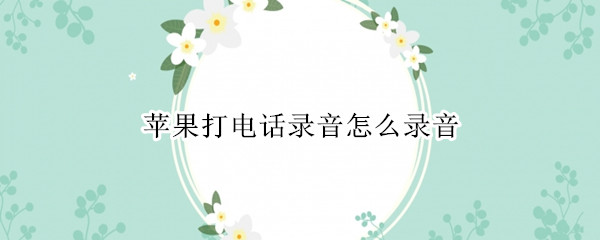 苹果打电话录音怎么录音